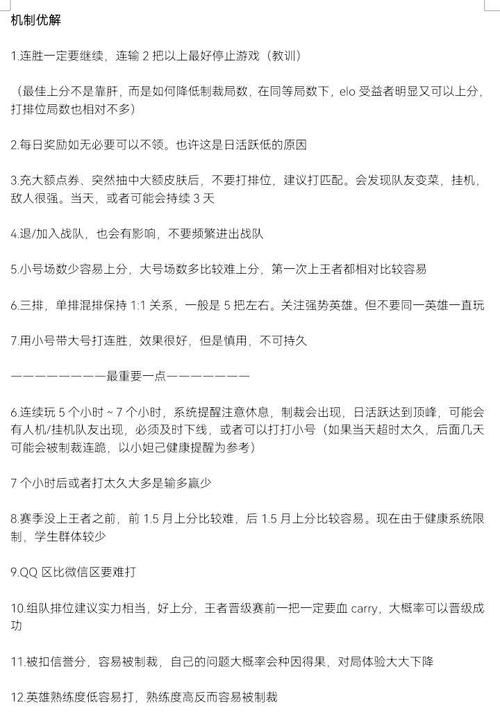 机制优解

1.连胜一定要继续，连输 2 把以上最好停止游戏（教训）

（最佳上分不是靠肝，而是如何降低制裁局数，在同等局数下，elo 受益者明显又可以上分，打排位局数也相对不多）

2.每日奖励如无必要可以不领。也许这是日活跃低的原因

3.充大额点券、突然抽中大额皮肤后，不要打排位，建议打匹配。会发现队友变菜，挂机，敌人很强。当天，或者可能会持续 3 天

4.退/加入战队，也会有影响，不要频繁进出战队

5.小号场数少容易上分，大号场数多比较难上分，第一次上王者都相对比较容易

6.三排，单排混排保持 1:1 关系，一般是 5 把左右。关注强势英雄。但不要同一英雄一直玩

7.用小号带大号打连胜，效果很好，但是慎用，不可持久

————————最重要一点————————

6.连续玩 5 个小时 ~ 7 个小时，系统提醒注意休息，制裁会出现，日活跃达到顶峰，可能会有人机/挂机队友出现，必须及时下线，或者可以打打小号（如果当天超时太久，后面几天可能会被制裁连跪，以小妲己健康提醒为参考）

7 个小时后或者打太久大多是输多赢少

8.赛季没上王者之前，前 1.5 月上分比较难，后 1.5 月上分比较容易。现在由于健康系统限制，学生群体较少

9.QQ 区比微信区要难打

10.组队排位建议实力相当，好上分，王者晋级赛前一把一定要血 carry，大概率可以晋级成功

11.被扣信誉分，容易被制裁，自己的问题大概率会种因得果，对局体验大大下降

12.英雄熟练度低容易打，熟练度高反而容易被制裁